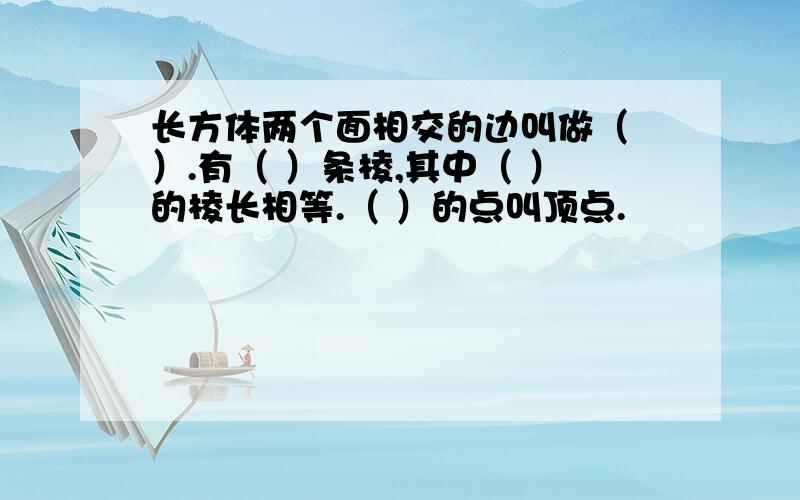 长方体两个面相交的边叫做（ ）.有（ ）条棱,其中（ ）的棱长相等.（ ）的点叫顶点.